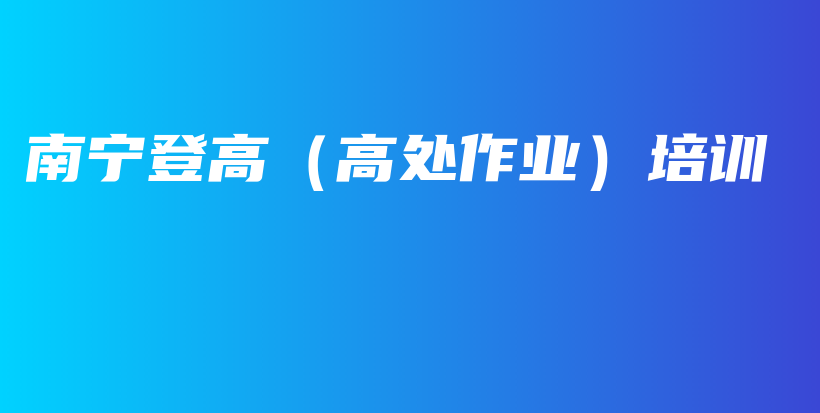 南宁登高（高处作业）培训